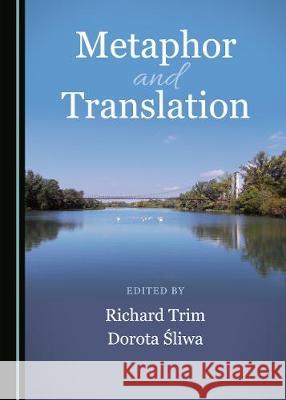 Metaphor and Translation

EDITED BY

Richard Trim
Dorota Śliwa

Kraina Książek